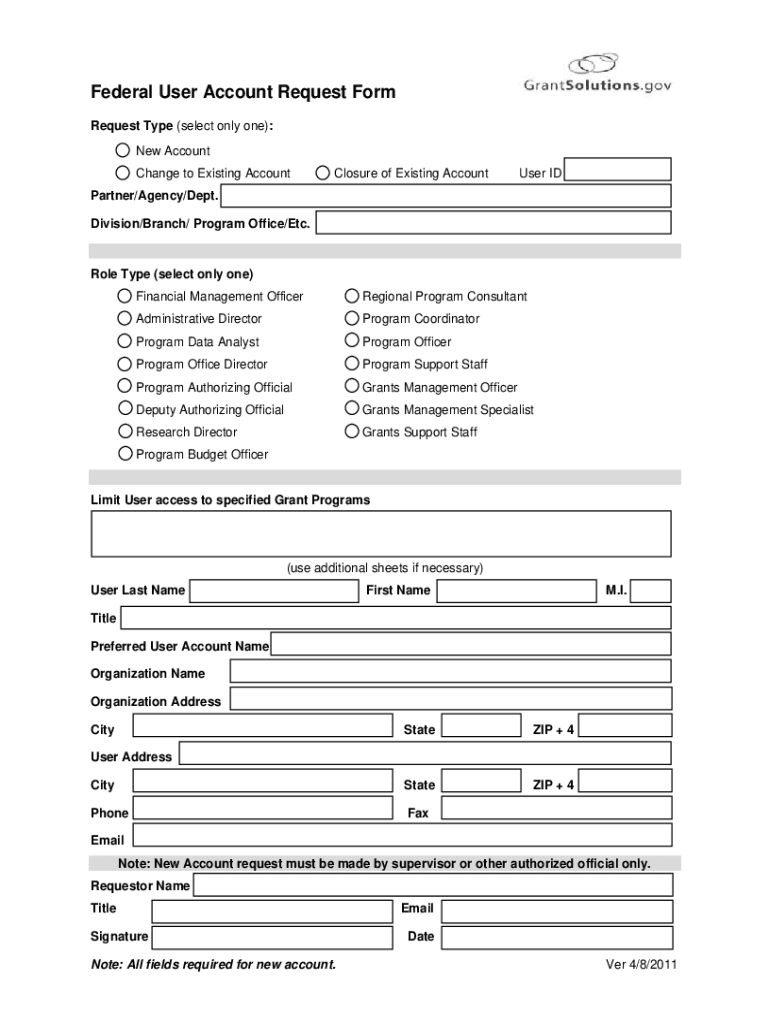 GrantSolutions.gov

Federal User Account Request Form

Request Type (select only one):

New Account

Change to Existing Account   Closure of Existing Account   User ID

Partner/Agency/Dept.

Division/Branch/ Program Office/Etc.

Role Type (select only one)

Financial Management Officer
Administrative Director
Program Data Analyst
Program Office Director
Program Authorizing Official
Deputy Authorizing Official
Research Director
Program Budget Officer

Regional Program Consultant
Program Coordinator
Program Officer
Program Support Staff
Grants Management Officer
Grants Management Specialist
Grants Support Staff

Limit User access to specified Grant Programs

(use additional sheets if necessary)

User Last Name   First Name   M.I.

Title

Preferred User Account Name

Organization Name

Organization Address

City   State   ZIP + 4

User Address

City   State   ZIP + 4

Phone   Fax

Email

Note: New Account request must be made by supervisor or other authorized official only.

Requestor Name

Title   Email

Signature   Date

Note: All fields required for new account.   Ver 4/8/2011